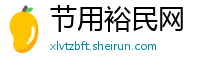 节用裕民网

xlvtzbft.sheirun.com